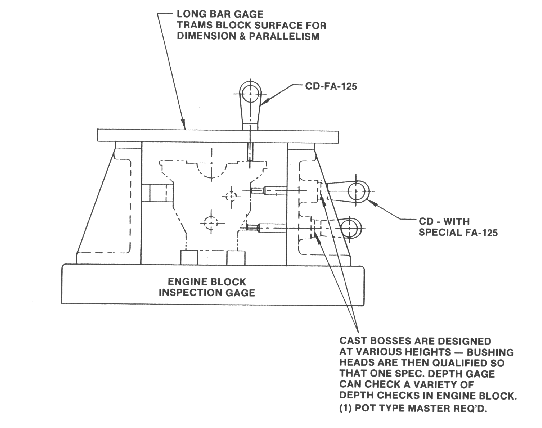 LONG BAR GAGE
TRAMS BLOCK SURFACE FOR
DIMENSION & PARALLELISM

CD-FA-125

CD - WITH
SPECIAL FA-125

ENGINE BLOCK
INSPECTION GAGE

CAST BOSSES ARE DESIGNED AT VARIOUS HEIGHTS — BUSHING HEADS ARE THEN QUALIFIED SO THAT ONE SPEC. DEPTH GAGE CAN CHECK A VARIETY OF DEPTH CHECKS IN ENGINE BLOCK.
(1) POT TYPE MASTER REQ'D.